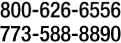 800-626-6556
773-588-8890